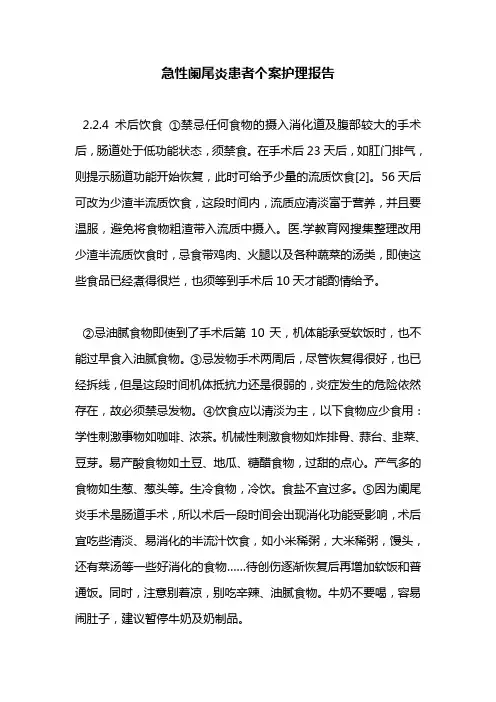 急性阑尾炎患者个案护理报告

2.2.4 术后饮食 ①禁忌任何食物的摄入消化道及腹部较大的手术后，肠道处于低功能状态，须禁食。在手术后 23 天后，如肛门排气，则提示肠道功能开始恢复，此时可给予少量的流质饮食[2]。56 天后可改为少渣半流质饮食，这段时间内，流质应清淡富于营养，并且要温服，避免将食物粗渣带入流质中摄入。医.学教育网搜集整理改用少渣半流质饮食时，忌食带鸡肉、火腿以及各种蔬菜的汤类，即使这些食品已经煮得很烂，也须等到手术后 10 天才能酌情给予。

②忌油腻食物即使到了手术后第 10 天，机体能承受软饭时，也不能过早食入油腻食物。③忌发物手术两周后，尽管恢复得很好，也已经拆线，但是这段时间机体抵抗力还是很弱的，炎症发生的危险依然存在，故必须禁忌发物。④饮食应以清淡为主，以下食物应少食用：学性刺激事物如咖啡、浓茶。机械性刺激食物如炸排骨、蒜台、韭菜、豆芽。易产酸食物如土豆、地瓜、糖醋食物，过甜的点心。产气多的食物如生葱、葱头等。生冷食物，冷饮。食盐不宜过多。⑤因为阑尾炎手术是肠道手术，所以术后一段时间会出现消化功能受影响，术后宜吃些清淡、易消化的半流汁饮食，如小米稀粥，大米稀粥，馒头，还有菜汤等一些好消化的食物……待创伤逐渐恢复后再增加软饭和普通饭。同时，注意别着凉，别吃辛辣、油腻食物。牛奶不要喝，容易闹肚子，建议暂停牛奶及奶制品。